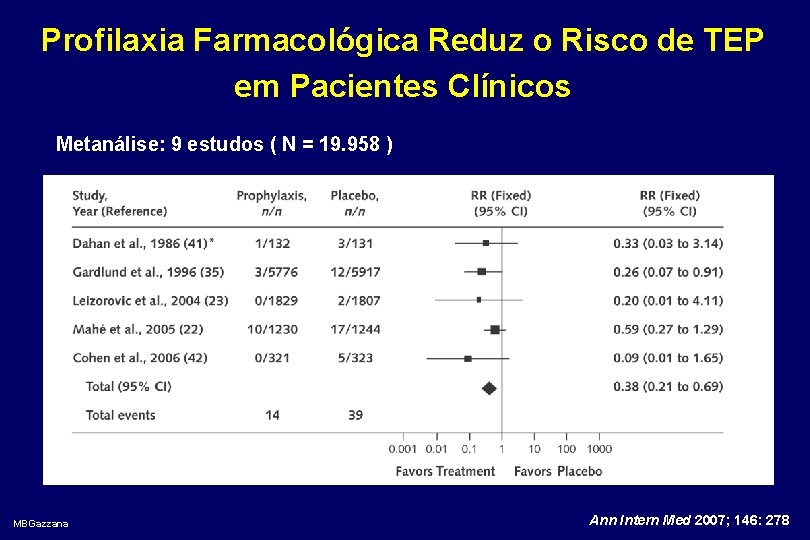 Profilaxia Farmacológica Reduz o Risco de TEP em Pacientes Clínicos

Metanálise: 9 estudos ( N = 19.958 )

| Study, Year (Reference) | Prophylaxis, n/n | Placebo, n/n | RR (Fixed) (95% CI) | RR (Fixed) (95% CI) |
|---|---|---|---|---|
| Dahan et al., 1986 (41)* | 1/132 | 3/131 | | 0.33 (0.03 to 3.14) |
| Gardlund et al., 1996 (35) | 3/5776 | 12/5917 | | 0.26 (0.07 to 0.91) |
| Leizorovic et al., 2004 (23) | 0/1829 | 2/1807 | | 0.20 (0.01 to 4.11) |
| Mahé et al., 2005 (22) | 10/1230 | 17/1244 | | 0.59 (0.27 to 1.29) |
| Cohen et al., 2006 (42) | 0/321 | 5/323 | | 0.09 (0.01 to 1.65) |
| Total (95% CI) | | | | 0.38 (0.21 to 0.69) |
| Total events | 14 | 39 | | |

0.001 0.01 0.1 1 10 100 1000

Favors Treatment Favors Placebo

MBGazzana

Ann Intern Med 2007; 146: 278